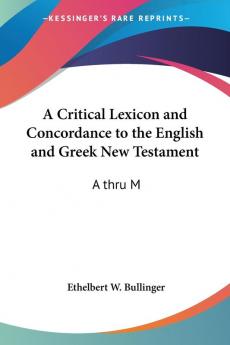 —KESSINGER'S RARE REPRINTS—

A Critical Lexicon and Concordance to the English and Greek New Testament

A thru M

Ethelbert W. Bullinger